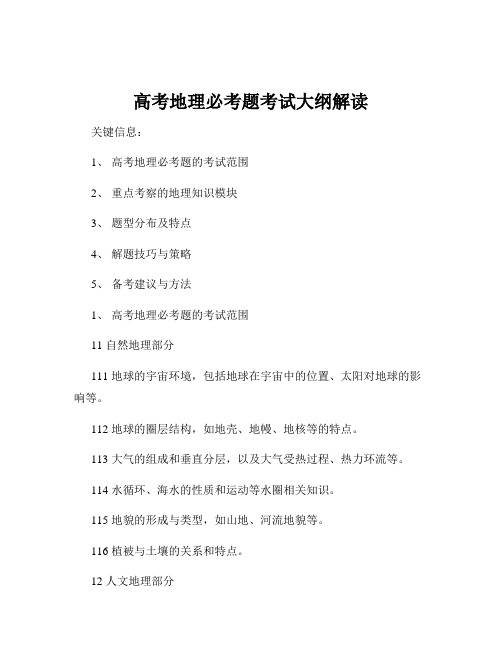 高考地理必考题考试大纲解读

关键信息：

1、 高考地理必考题的考试范围

2、 重点考察的地理知识模块

3、 题型分布及特点

4、 解题技巧与策略

5、 备考建议与方法

1、 高考地理必考题的考试范围

11 自然地理部分

111 地球的宇宙环境，包括地球在宇宙中的位置、太阳对地球的影响等。

112 地球的圈层结构，如地壳、地幔、地核等的特点。

113 大气的组成和垂直分层，以及大气受热过程、热力环流等。

114 水循环、海水的性质和运动等水圈相关知识。

115 地貌的形成与类型，如山地、河流地貌等。

116 植被与土壤的关系和特点。

12 人文地理部分